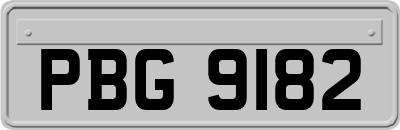 PBG 9182